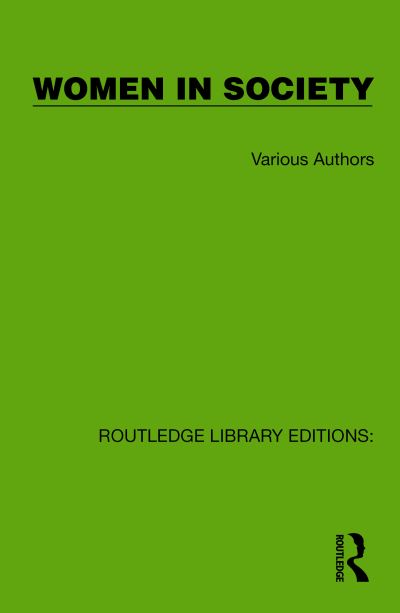 WOMEN IN SOCIETY

Various Authors

ROUTLEDGE LIBRARY EDITIONS:

ROUTLEDGE